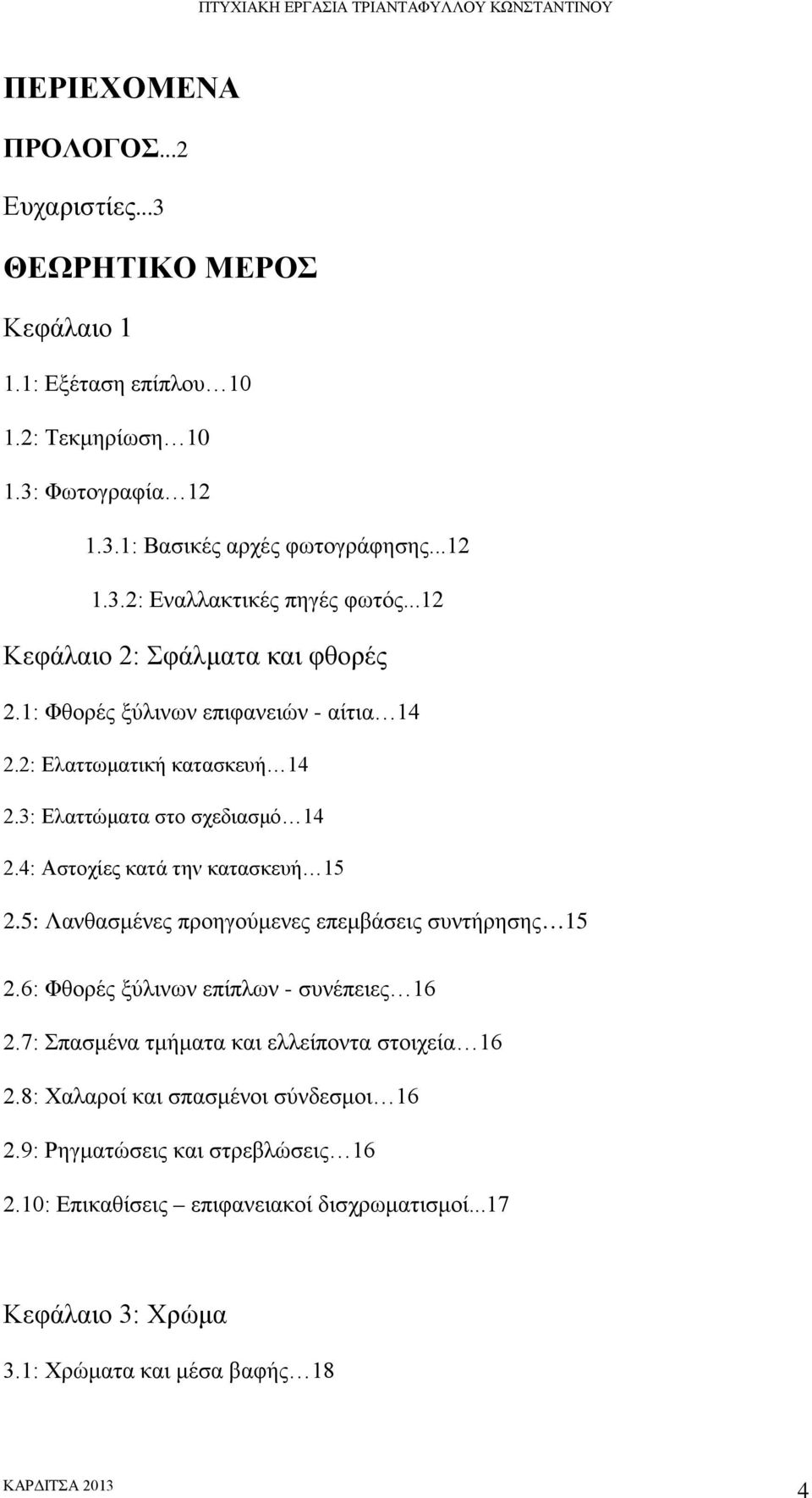 ΠΤΥΧΙΑΚΗ ΕΡΓΑΣΙΑ ΤΡΙΑΝΤΑΦΥΛΛΟΥ ΚΩΝΣΤΑΝΤΙΝΟΥ

ΠΕΡΙΕΧΟΜΕΝΑ

ΠΡΟΛΟΓΟΣ...2

Ευχαριστίες...3

ΘΕΩΡΗΤΙΚΟ ΜΕΡΟΣ

Κεφάλαιο 1

1.1: Εξέταση επίπλου…10

1.2: Τεκμηρίωση…10

1.3: Φωτογραφία…12

1.3.1: Βασικές αρχές φωτογράφησης...12

1.3.2: Εναλλακτικές πηγές φωτός...12

Κεφάλαιο 2: Σφάλματα και φθορές

2.1: Φθορές ξύλινων επιφανειών - αίτια…14

2.2: Ελαττωματική κατασκευή…14

2.3: Ελαττώματα στο σχεδιασμό…14

2.4: Αστοχίες κατά την κατασκευή…15

2.5: Λανθασμένες προηγούμενες επεμβάσεις συντήρησης…15

2.6: Φθορές ξύλινων επίπλων - συνέπειες…16

2.7: Σπασμένα τμήματα και ελλείποντα στοιχεία…16

2.8: Χαλαροί και σπασμένοι σύνδεσμοι…16

2.9: Ρηγματώσεις και στρεβλώσεις…16

2.10: Επικαθίσεις – επιφανειακοί δισχρωματισμοί...17

Κεφάλαιο 3: Χρώμα

3.1: Χρώματα και μέσα βαφής…18

ΚΑΡΔΙΤΣΑ 2013

4